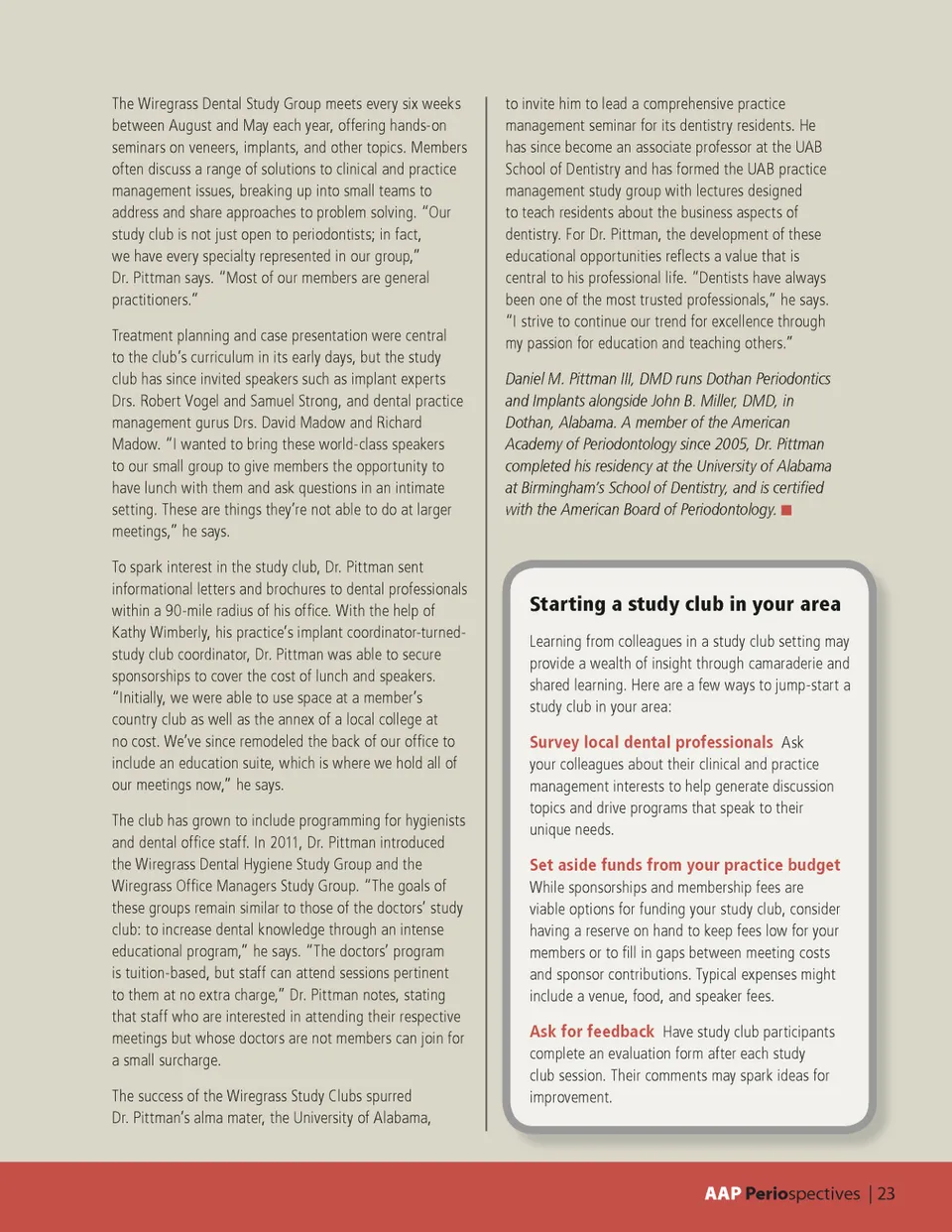 The Wiregrass Dental Study Group meets every six weeks between August and May each year, offering hands-on seminars on veneers, implants, and other topics. Members often discuss a range of solutions to clinical and practice management issues, breaking up into small teams to address and share approaches to problem solving. "Our study club is not just open to periodontists; in fact, we have every specialty represented in our group," Dr. Pittman says. "Most of our members are general practitioners."

Treatment planning and case presentation were central to the club's curriculum in its early days, but the study club has since invited speakers such as implant experts Drs. Robert Vogel and Samuel Strong, and dental practice management gurus Drs. David Madow and Richard Madow. "I wanted to bring these world-class speakers to our small group to give members the opportunity to have lunch with them and ask questions in an intimate setting. These are things they're not able to do at larger meetings," he says.

To spark interest in the study club, Dr. Pittman sent informational letters and brochures to dental professionals within a 90-mile radius of his office. With the help of Kathy Wimberly, his practice's implant coordinator-turned-study club coordinator, Dr. Pittman was able to secure sponsorships to cover the cost of lunch and speakers. "Initially, we were able to use space at a member's country club as well as the annex of a local college at no cost. We've since remodeled the back of our office to include an education suite, which is where we hold all of our meetings now," he says.

The club has grown to include programming for hygienists and dental office staff. In 2011, Dr. Pittman introduced the Wiregrass Dental Hygiene Study Group and the Wiregrass Office Managers Study Group. "The goals of these groups remain similar to those of the doctors' study club: to increase dental knowledge through an intense educational program," he says. "The doctors' program is tuition-based, but staff can attend sessions pertinent to them at no extra charge," Dr. Pittman notes, stating that staff who are interested in attending their respective meetings but whose doctors are not members can join for a small surcharge.

The success of the Wiregrass Study Clubs spurred Dr. Pittman's alma mater, the University of Alabama, to invite him to lead a comprehensive practice management seminar for its dentistry residents. He has since become an associate professor at the UAB School of Dentistry and has formed the UAB practice management study group with lectures designed to teach residents about the business aspects of dentistry. For Dr. Pittman, the development of these educational opportunities reflects a value that is central to his professional life. "Dentists have always been one of the most trusted professionals," he says. "I strive to continue our trend for excellence through my passion for education and teaching others."

Daniel M. Pittman III, DMD runs Dothan Periodontics and Implants alongside John B. Miller, DMD, in Dothan, Alabama. A member of the American Academy of Periodontology since 2005, Dr. Pittman completed his residency at the University of Alabama at Birmingham's School of Dentistry, and is certified with the American Board of Periodontology.

Starting a study club in your area

Learning from colleagues in a study club setting may provide a wealth of insight through camaraderie and shared learning. Here are a few ways to jump-start a study club in your area:

Survey local dental professionals Ask your colleagues about their clinical and practice management interests to help generate discussion topics and drive programs that speak to their unique needs.

Set aside funds from your practice budget While sponsorships and membership fees are viable options for funding your study club, consider having a reserve on hand to keep fees low for your members or to fill in gaps between meeting costs and sponsor contributions. Typical expenses might include a venue, food, and speaker fees.

Ask for feedback Have study club participants complete an evaluation form after each study club session. Their comments may spark ideas for improvement.

AAP Periospectives | 23